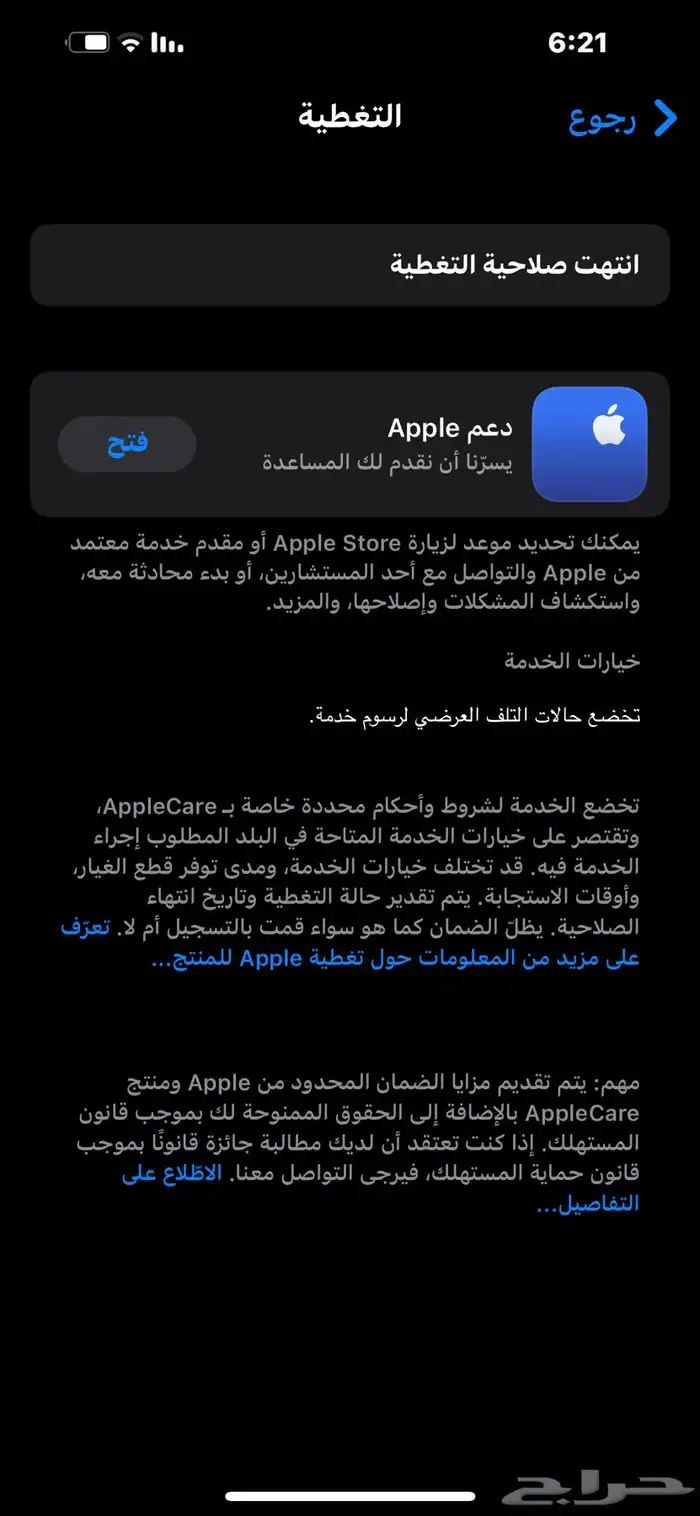 6:21

رجوع
التغطية

انتهت صلاحية التغطية

دعم Apple
يسرّنا أن نقدم لك المساعدة
فتح

يمكنك تحديد موعد لزيارة Apple Store أو مقدم خدمة معتمد من Apple والتواصل مع أحد المستشارين، أو بدء محادثة معه، واستكشاف المشكلات وإصلاحها، والمزيد.

خيارات الخدمة

تخضع حالات التلف العرضي لرسوم خدمة.

تخضع الخدمة لشروط وأحكام محددة خاصة بـ AppleCare، وتقتصر على خيارات الخدمة المتاحة في البلد المطلوب إجراء الخدمة فيه. قد تختلف خيارات الخدمة، ومدى توفر قطع الغيار، وأوقات الاستجابة. يتم تقدير حالة التغطية وتاريخ انتهاء الصلاحية. يظلّ الضمان كما هو سواء قمت بالتسجيل أم لا. تعرّف على مزيد من المعلومات حول تغطية Apple للمنتج...

مهم: يتم تقديم مزايا الضمان المحدود من Apple ومنتج AppleCare بالإضافة إلى الحقوق الممنوحة لك بموجب قانون المستهلك. إذا كنت تعتقد أن لديك مطالبة جائزة قانونًا بموجب قانون حماية المستهلك، فيرجى التواصل معنا. الاطّلاع على التفاصيل...

حراج